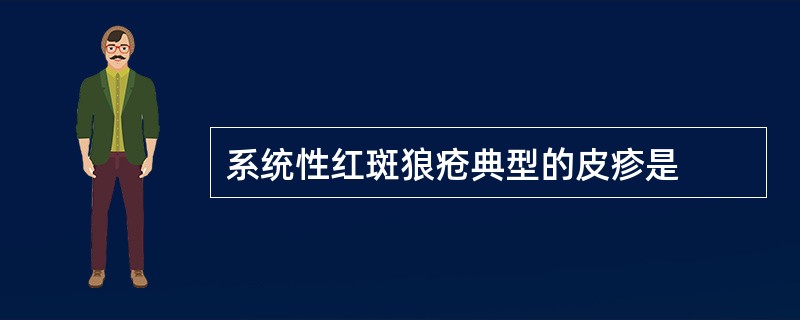 系统性红斑狼疮典型的皮疹是